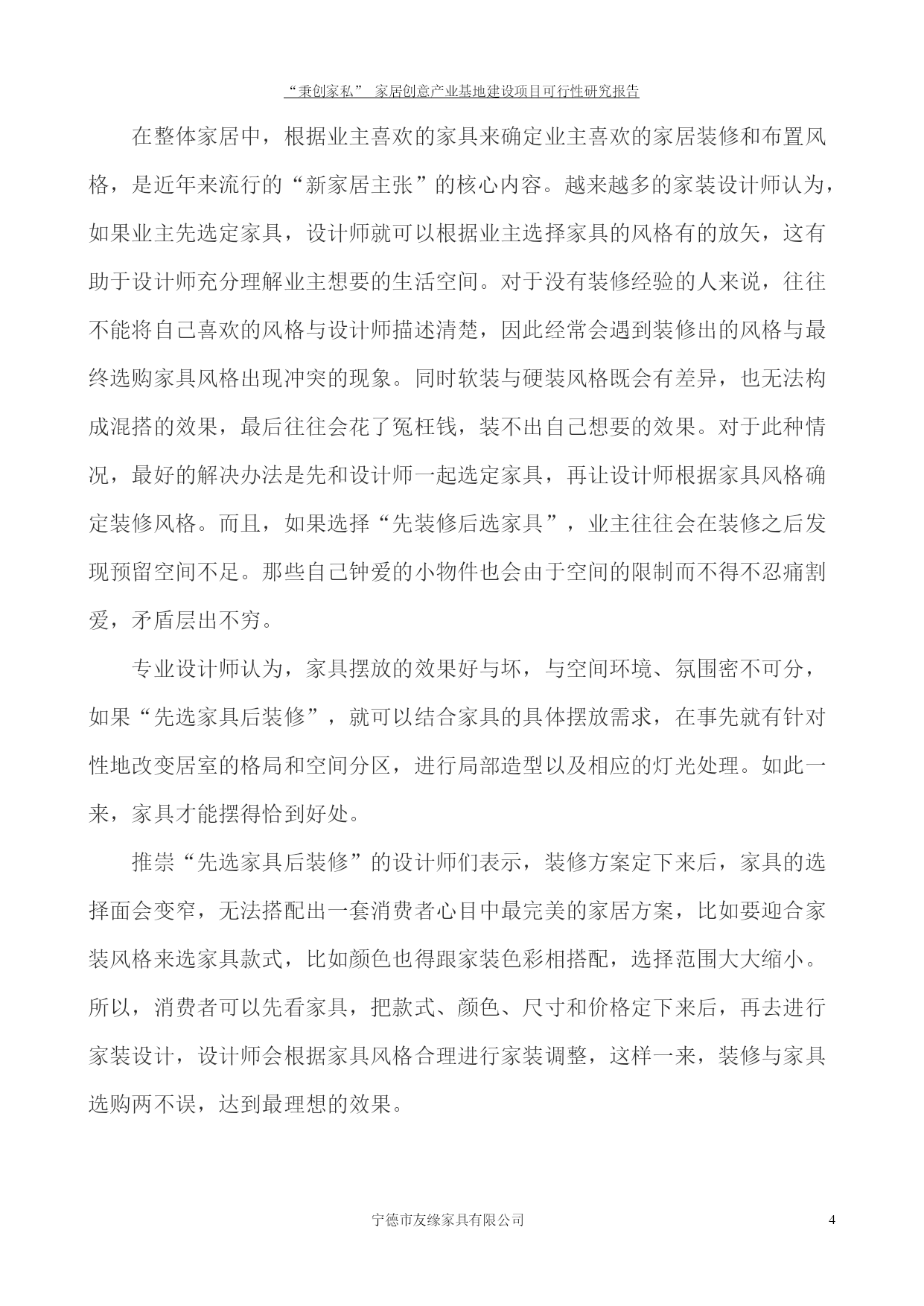 “秉创家私” 家居创意产业基地建设项目可行性研究报告

在整体家居中，根据业主喜欢的家具来确定业主喜欢的家居装修和布置风格，是近年来流行的“新家居主张”的核心内容。越来越多的家装设计师认为，如果业主先选定家具，设计师就可以根据业主选择家具的风格有的放矢，这有助于设计师充分理解业主想要的生活空间。对于没有装修经验的人来说，往往不能将自己喜欢的风格与设计师描述清楚，因此经常会遇到装修出的风格与最终选购家具风格出现冲突的现象。同时软装与硬装风格既会有差异，也无法构成混搭的效果，最后往往会花了冤枉钱，装不出自己想要的效果。对于此种情况，最好的解决办法是先和设计师一起选定家具，再让设计师根据家具风格确定装修风格。而且，如果选择“先装修后选家具”，业主往往会在装修之后发现预留空间不足。那些自己钟爱的小物件也会由于空间的限制而不得不忍痛割爱，矛盾层出不穷。

专业设计师认为，家具摆放的效果好与坏，与空间环境、氛围密不可分，如果“先选家具后装修”，就可以结合家具的具体摆放需求，在事先就有针对性地改变居室的格局和空间分区，进行局部造型以及相应的灯光处理。如此一来，家具才能摆得恰到好处。

推崇“先选家具后装修”的设计师们表示，装修方案定下来后，家具的选择面会变窄，无法搭配出一套消费者心目中最完美的家居方案，比如要迎合家装风格来选家具款式，比如颜色也得跟家装色彩相搭配，选择范围大大缩小。所以，消费者可以先看家具，把款式、颜色、尺寸和价格定下来后，再去进行家装设计，设计师会根据家具风格合理进行家装调整，这样一来，装修与家具选购两不误，达到最理想的效果。

宁德市友缘家具有限公司 4